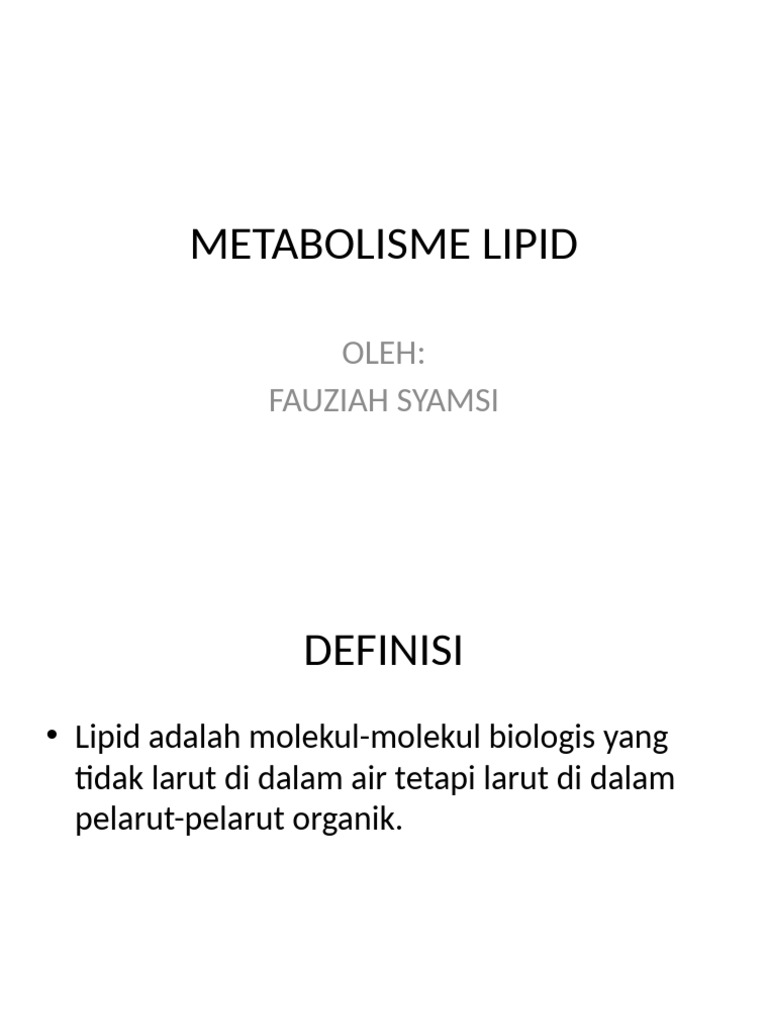 METABOLISME LIPID

OLEH:
FAUZIAH SYAMSI

DEFINISI

• Lipid adalah molekul-molekul biologis yang tidak larut di dalam air tetapi larut di dalam pelarut-pelarut organik.